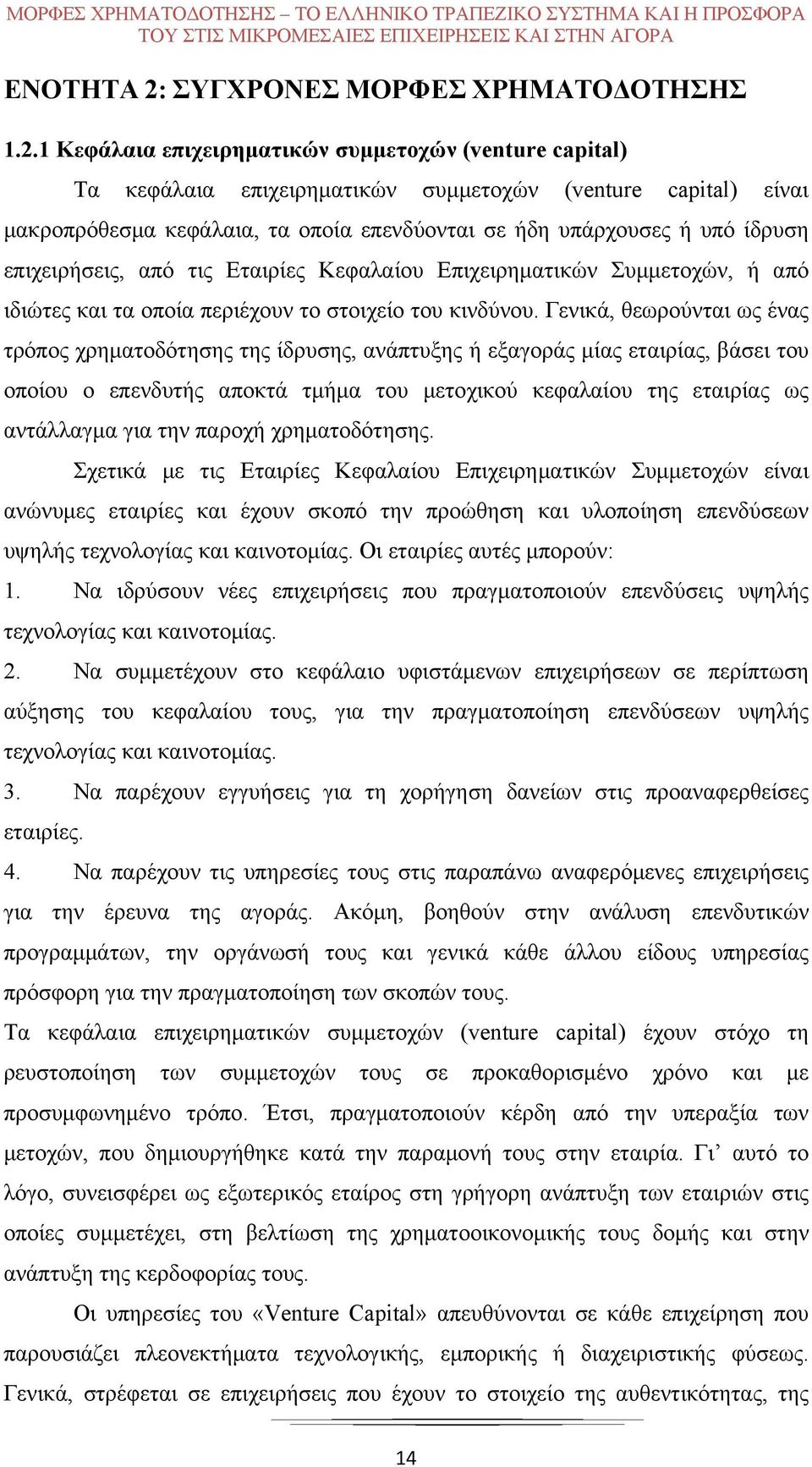 ΜΟΡΦΕΣ ΧΡΗΜΑΤΟΔΟΤΗΣΗΣ – ΤΟ ΕΛΛΗΝΙΚΟ ΤΡΑΠΕΖΙΚΟ ΣΥΣΤΗΜΑ ΚΑΙ Η ΠΡΟΣΦΟΡΑ ΤΟΥ ΣΤΙΣ ΜΙΚΡΟΜΕΣΑΙΕΣ ΕΠΙΧΕΙΡΗΣΕΙΣ ΚΑΙ ΣΤΗΝ ΑΓΟΡΑ

ΕΝΟΤΗΤΑ 2: ΣΥΓΧΡΟΝΕΣ ΜΟΡΦΕΣ ΧΡΗΜΑΤΟΔΟΤΗΣΗΣ

1.2.1 Κεφάλαια επιχειρηματικών συμμετοχών (venture capital)

Τα κεφάλαια επιχειρηματικών συμμετοχών (venture capital) είναι μακροπρόθεσμα κεφάλαια, τα οποία επενδύονται σε ήδη υπάρχουσες ή υπό ίδρυση επιχειρήσεις, από τις Εταιρίες Κεφαλαίου Επιχειρηματικών Συμμετοχών, ή από ιδιώτες και τα οποία περιέχουν το στοιχείο του κινδύνου. Γενικά, θεωρούνται ως ένας τρόπος χρηματοδότησης της ίδρυσης, ανάπτυξης ή εξαγοράς μίας εταιρίας, βάσει του οποίου ο επενδυτής αποκτά τμήμα του μετοχικού κεφαλαίου της εταιρίας ως αντάλλαγμα για την παροχή χρηματοδότησης.

Σχετικά με τις Εταιρίες Κεφαλαίου Επιχειρηματικών Συμμετοχών είναι ανώνυμες εταιρίες και έχουν σκοπό την προώθηση και υλοποίηση επενδύσεων υψηλής τεχνολογίας και καινοτομίας. Οι εταιρίες αυτές μπορούν:

1. Να ιδρύσουν νέες επιχειρήσεις που πραγματοποιούν επενδύσεις υψηλής τεχνολογίας και καινοτομίας.

2. Να συμμετέχουν στο κεφάλαιο υφιστάμενων επιχειρήσεων σε περίπτωση αύξησης του κεφαλαίου τους, για την πραγματοποίηση επενδύσεων υψηλής τεχνολογίας και καινοτομίας.

3. Να παρέχουν εγγυήσεις για τη χορήγηση δανείων στις προαναφερθείσες εταιρίες.

4. Να παρέχουν τις υπηρεσίες τους στις παραπάνω αναφερόμενες επιχειρήσεις για την έρευνα της αγοράς. Ακόμη, βοηθούν στην ανάλυση επενδυτικών προγραμμάτων, την οργάνωσή τους και γενικά κάθε άλλου είδους υπηρεσίας πρόσφορη για την πραγματοποίηση των σκοπών τους.

Τα κεφάλαια επιχειρηματικών συμμετοχών (venture capital) έχουν στόχο τη ρευστοποίηση των συμμετοχών τους σε προκαθορισμένο χρόνο και με προσυμφωνημένο τρόπο. Έτσι, πραγματοποιούν κέρδη από την υπεραξία των μετοχών, που δημιουργήθηκε κατά την παραμονή τους στην εταιρία. Γι’ αυτό το λόγο, συνεισφέρει ως εξωτερικός εταίρος στη γρήγορη ανάπτυξη των εταιριών στις οποίες συμμετέχει, στη βελτίωση της χρηματοοικονομικής τους δομής και στην ανάπτυξη της κερδοφορίας τους.

Οι υπηρεσίες του «Venture Capital» απευθύνονται σε κάθε επιχείρηση που παρουσιάζει πλεονεκτήματα τεχνολογικής, εμπορικής ή διαχειριστικής φύσεως. Γενικά, στρέφεται σε επιχειρήσεις που έχουν το στοιχείο της αυθεντικότητας, της

14